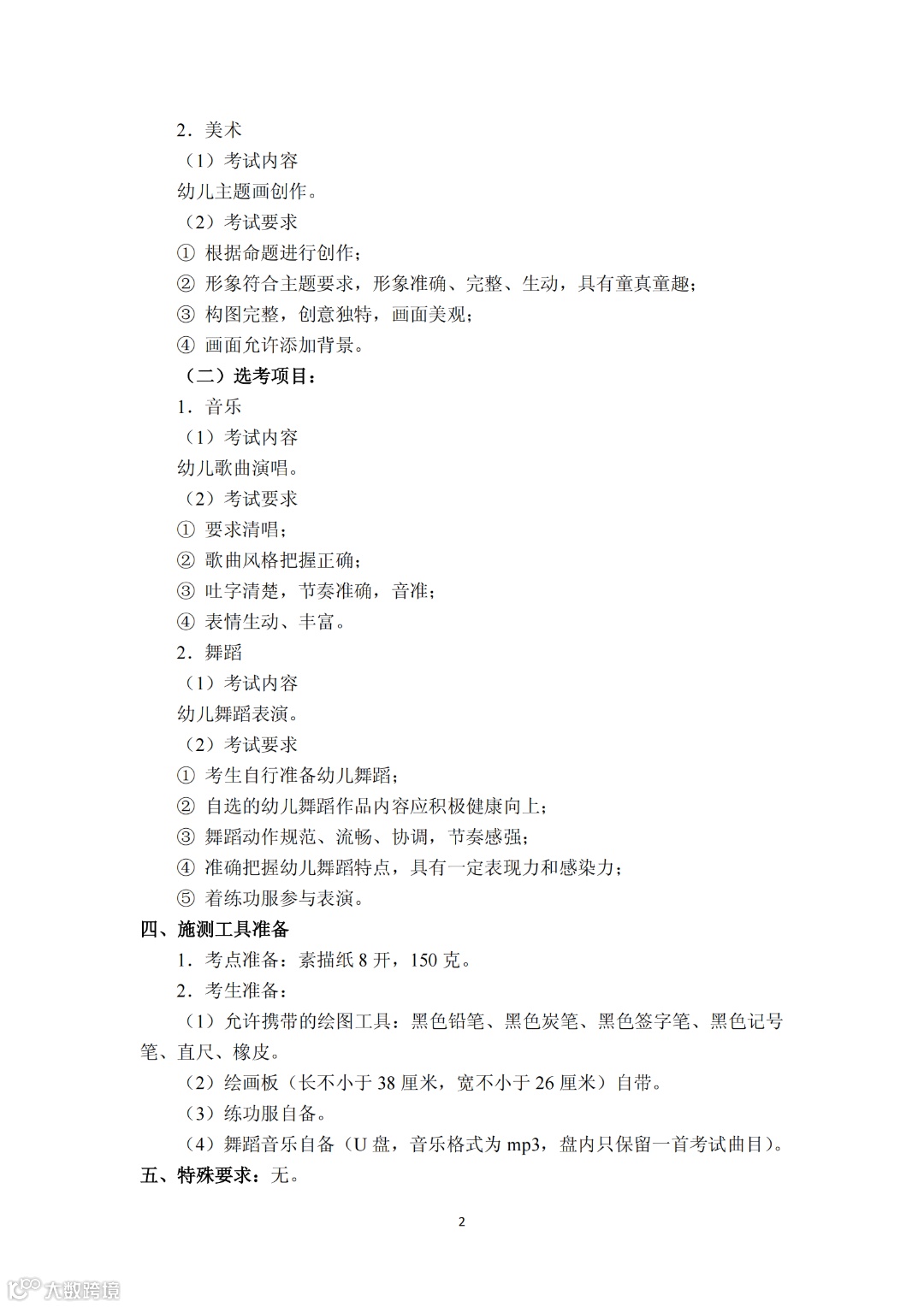 2．美术

（1）考试内容

幼儿主题画创作。

（2）考试要求

① 根据命题进行创作；

② 形象符合主题要求，形象准确、完整、生动，具有童真童趣；

③ 构图完整，创意独特，画面美观；

④ 画面允许添加背景。

（二）选考项目：

1．音乐

（1）考试内容

幼儿歌曲演唱。

（2）考试要求

① 要求清唱；

② 歌曲风格把握正确；

③ 吐字清楚，节奏准确，音准；

④ 表情生动、丰富。

2．舞蹈

（1）考试内容

幼儿舞蹈表演。

（2）考试要求

① 考生自行准备幼儿舞蹈；

② 自选的幼儿舞蹈作品内容应积极健康向上；

③ 舞蹈动作规范、流畅、协调，节奏感强；

④ 准确把握幼儿舞蹈特点，具有一定表现力和感染力；

⑤ 着练功服参与表演。

四、施测工具准备

1．考点准备：素描纸 8 开，150 克。

2．考生准备：

（1）允许携带的绘图工具：黑色铅笔、黑色炭笔、黑色签字笔、黑色记号笔、直尺、橡皮。

（2）绘画板（长不小于 38 厘米，宽不小于 26 厘米）自带。

（3）练功服自备。

（4）舞蹈音乐自备（U 盘，音乐格式为 mp3，盘内只保留一首考试曲目）。

五、特殊要求：无。

2

大数跨境